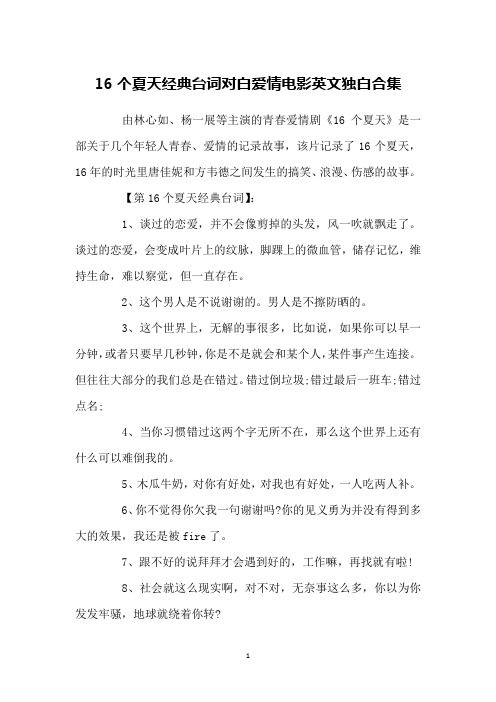 16 个夏天经典台词对白爱情电影英文独白合集

由林心如、杨一展等主演的青春爱情剧《16 个夏天》是一部关于几个年轻人青春、爱情的记录故事，该片记录了 16 个夏天，16 年的时光里唐佳妮和方韦德之间发生的搞笑、浪漫、伤感的故事。

【第 16 个夏天经典台词】：

1、谈过的恋爱，并不会像剪掉的头发，风一吹就飘走了。谈过的恋爱，会变成叶片上的纹脉，脚踝上的微血管，储存记忆，维持生命，难以察觉，但一直存在。

2、这个男人是不说谢谢的。男人是不擦防晒的。

3、这个世界上，无解的事很多，比如说，如果你可以早一分钟，或者只要早几秒钟，你是不是就会和某个人，某件事产生连接。但往往大部分的我们总是在错过。错过倒垃圾;错过最后一班车;错过点名;

4、当你习惯错过这两个字无所不在，那么这个世界上还有什么可以难倒我的。

5、木瓜牛奶，对你有好处，对我也有好处，一人吃两人补。

6、你不觉得你欠我一句谢谢吗?你的见义勇为并没有得到多大的效果，我还是被 fire 了。

7、跟不好的说拜拜才会遇到好的，工作嘛，再找就有啦!

8、社会就这么现实啊，对不对，无奈事这么多，你以为你发发牢骚，地球就绕着你转?

1